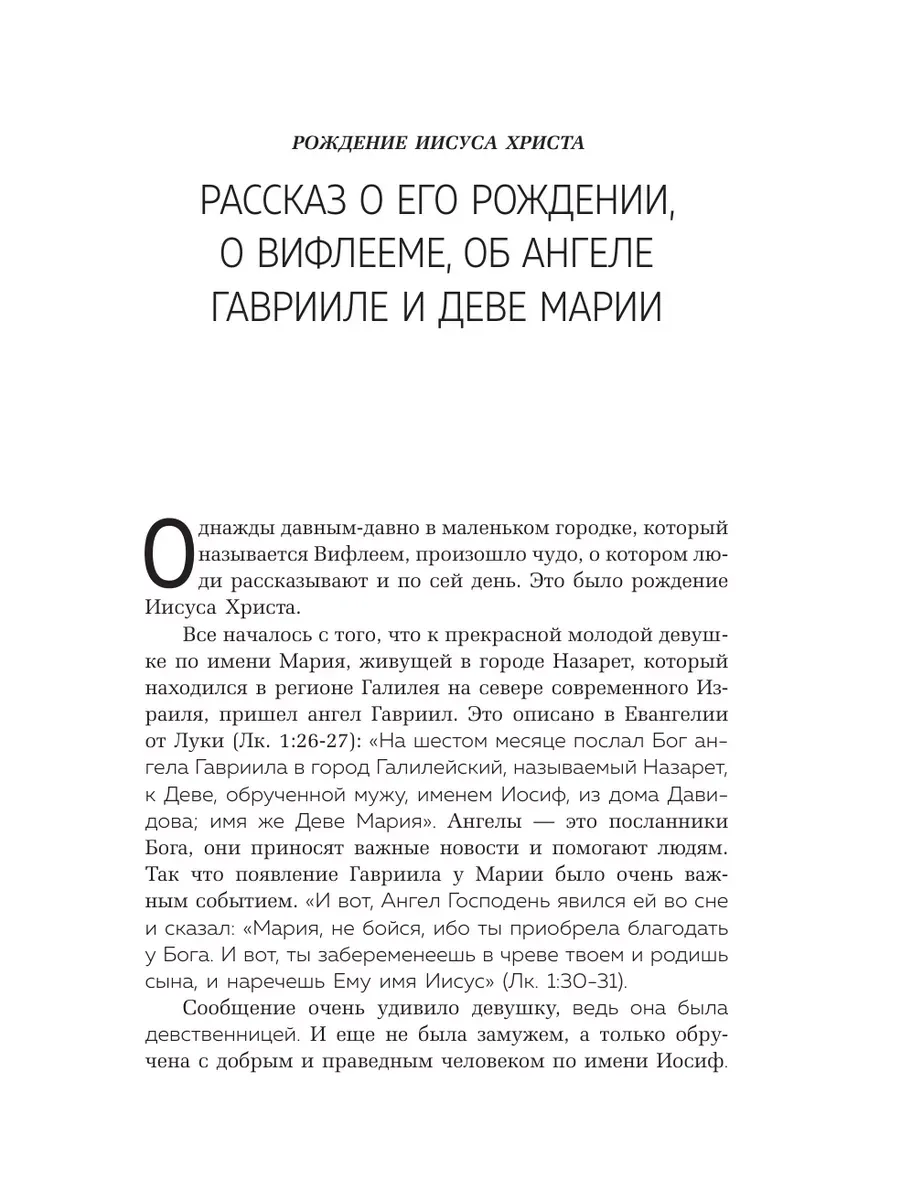 РОЖДЕНИЕ ИИСУСА ХРИСТА

РАССКАЗ О ЕГО РОЖДЕНИИ, О ВИФЛЕЕМЕ, ОБ АНГЕЛЕ ГАВРИИЛЕ И ДЕВЕ МАРИИ

Однажды давным-давно в маленьком городке, который называется Вифлеем, произошло чудо, о котором люди рассказывают и по сей день. Это было рождение Иисуса Христа.

Все началось с того, что к прекрасной молодой девушке по имени Мария, живущей в городе Назарет, который находился в регионе Галилея на севере современного Израиля, пришел ангел Гавриил. Это описано в Евангелии от Луки (Лк. 1:26-27): «На шестом месяце послал Бог ангела Гавриила в город Галилейский, называемый Назарет, к Деве, обрученной мужу, именем Иосиф, из дома Давидова; имя же Деве Мария». Ангелы — это посланники Бога, они приносят важные новости и помогают людям. Так что появление Гавриила у Марии было очень важным событием. «И вот, Ангел Господень явился ей во сне и сказал: «Мария, не бойся, ибо ты приобрела благодать у Бога. И вот, ты забеременеешь в чреве твоем и родишь сына, и наречешь Ему имя Иисус» (Лк. 1:30-31).

Сообщение очень удивило девушку, ведь она была девственницей. И еще не была замужем, а только обручена с добрым и праведным человеком по имени Иосиф.